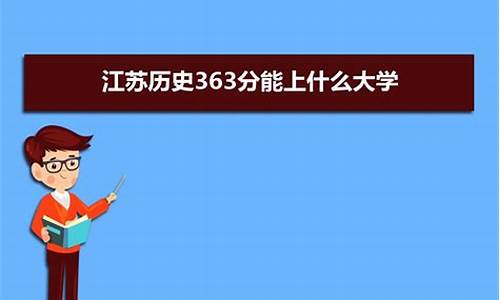 江苏历史363分能上什么大学